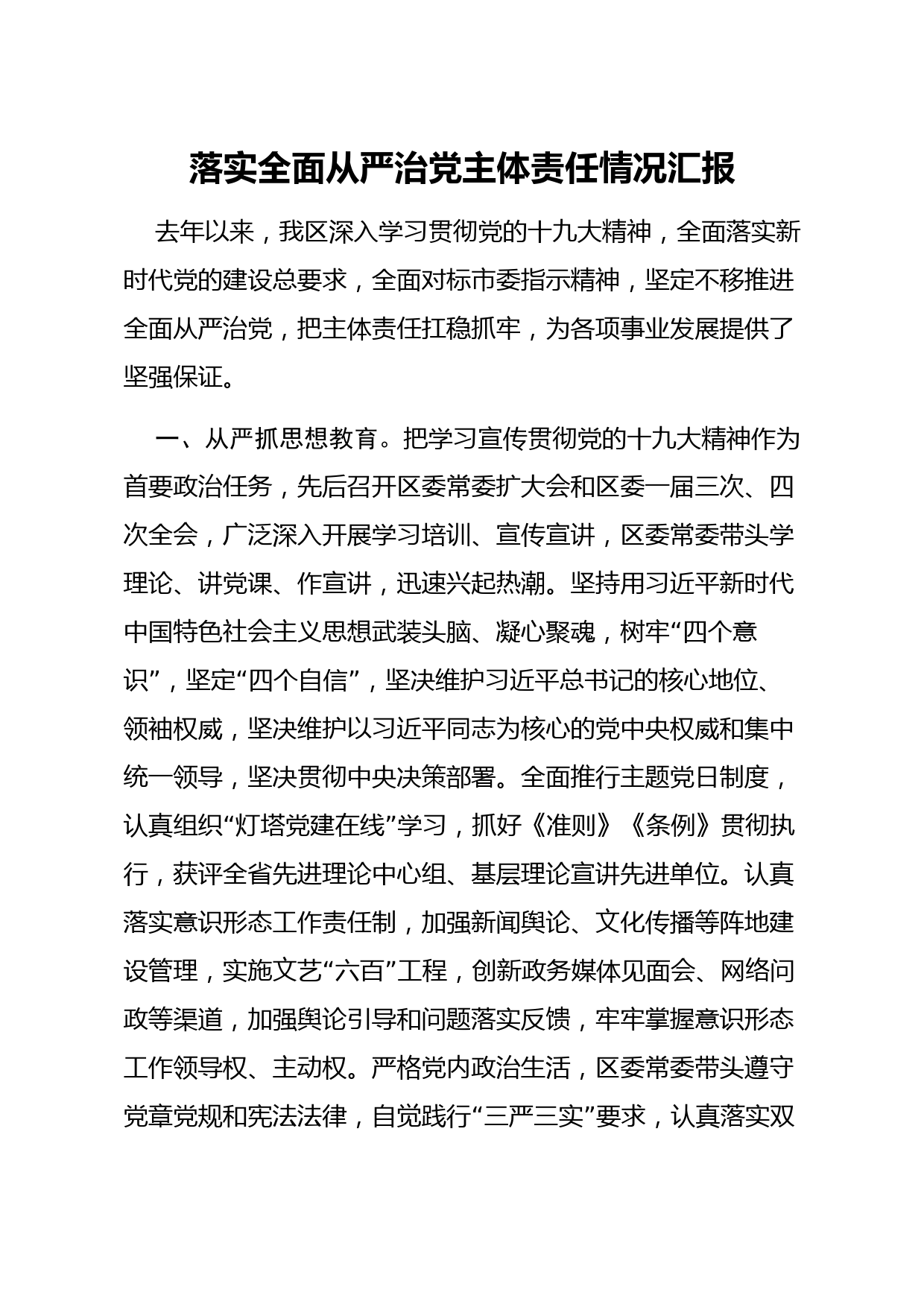 落实全面从严治党主体责任情况汇报

去年以来，我区深入学习贯彻党的十九大精神，全面落实新时代党的建设总要求，全面对标市委指示精神，坚定不移推进全面从严治党，把主体责任扛稳抓牢，为各项事业发展提供了坚强保证。

一、从严抓思想教育。把学习宣传贯彻党的十九大精神作为首要政治任务，先后召开区委常委扩大会和区委一届三次、四次全会，广泛深入开展学习培训、宣传宣讲，区委常委带头学理论、讲党课、作宣讲，迅速兴起热潮。坚持用习近平新时代中国特色社会主义思想武装头脑、凝心聚魂，树牢“四个意识”，坚定“四个自信”，坚决维护习近平总书记的核心地位、领袖权威，坚决维护以习近平同志为核心的党中央权威和集中统一领导，坚决贯彻中央决策部署。全面推行主题党日制度，认真组织“灯塔党建在线”学习，抓好《准则》《条例》贯彻执行，获评全省先进理论中心组、基层理论宣讲先进单位。认真落实意识形态工作责任制，加强新闻舆论、文化传播等阵地建设管理，实施文艺“六百”工程，创新政务媒体见面会、网络问政等渠道，加强舆论引导和问题落实反馈，牢牢掌握意识形态工作领导权、主动权。严格党内政治生活，区委常委带头遵守党章党规和宪法法律，自觉践行“三严三实”要求，认真落实双